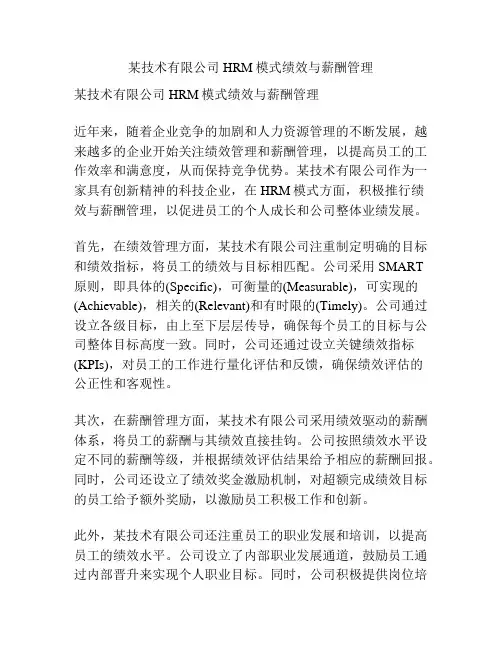 某技术有限公司 HRM 模式绩效与薪酬管理

某技术有限公司 HRM 模式绩效与薪酬管理

近年来，随着企业竞争的加剧和人力资源管理的不断发展，越来越多的企业开始关注绩效管理和薪酬管理，以提高员工的工作效率和满意度，从而保持竞争优势。某技术有限公司作为一家具有创新精神的科技企业，在 HRM 模式方面，积极推行绩效与薪酬管理，以促进员工的个人成长和公司整体业绩发展。

首先，在绩效管理方面，某技术有限公司注重制定明确的目标和绩效指标，将员工的绩效与目标相匹配。公司采用 SMART 原则，即具体的(Specific)，可衡量的(Measurable)，可实现的(Achievable)，相关的(Relevant)和有时限的(Timely)。公司通过设立各级目标，由上至下层层传导，确保每个员工的目标与公司整体目标高度一致。同时，公司还通过设立关键绩效指标(KPIs)，对员工的工作进行量化评估和反馈，确保绩效评估的公正性和客观性。

其次，在薪酬管理方面，某技术有限公司采用绩效驱动的薪酬体系，将员工的薪酬与其绩效直接挂钩。公司按照绩效水平设定不同的薪酬等级，并根据绩效评估结果给予相应的薪酬回报。同时，公司还设立了绩效奖金激励机制，对超额完成绩效目标的员工给予额外奖励，以激励员工积极工作和创新。

此外，某技术有限公司还注重员工的职业发展和培训，以提高员工的绩效水平。公司设立了内部职业发展通道，鼓励员工通过内部晋升来实现个人职业目标。同时，公司积极提供岗位培